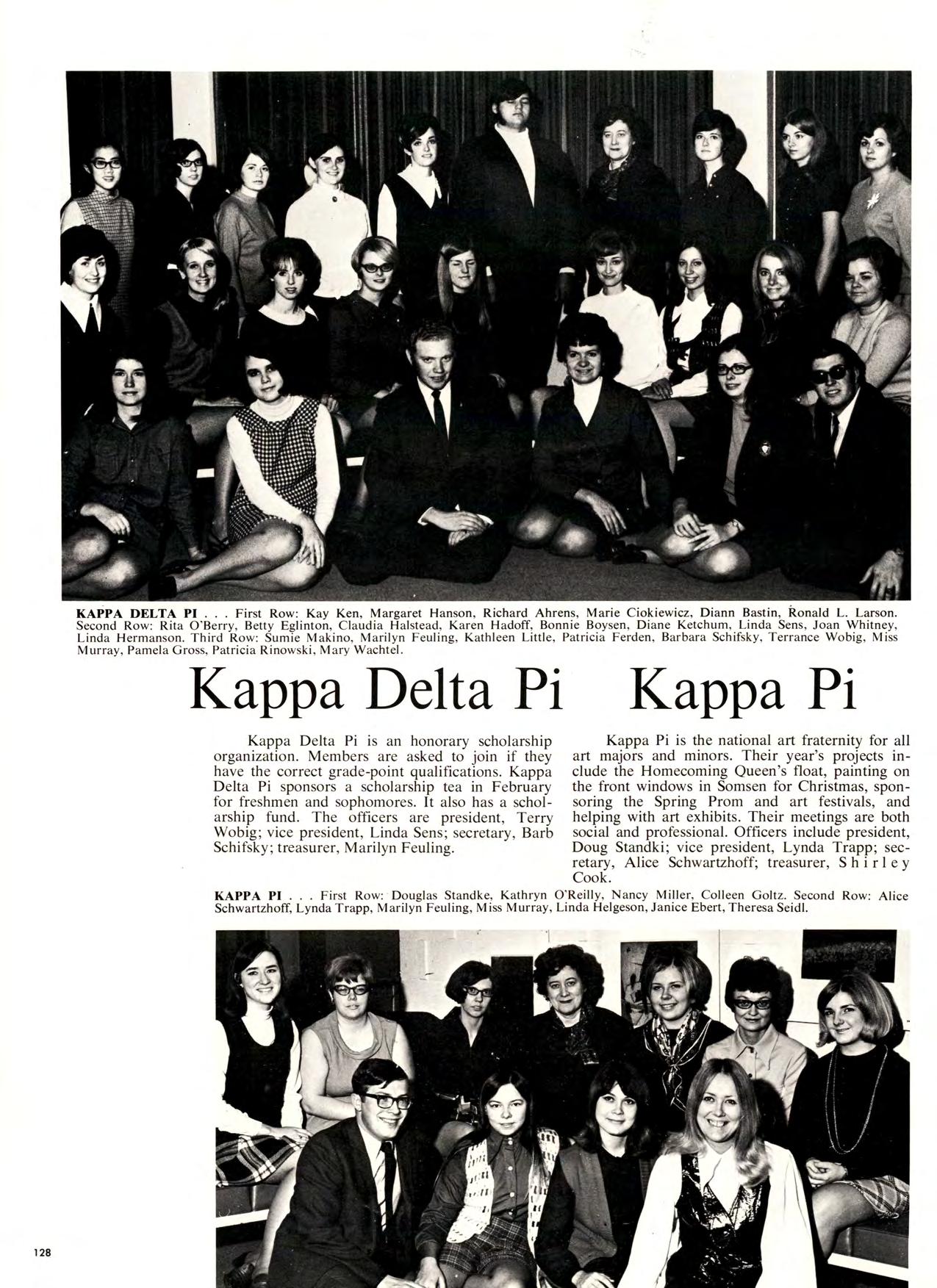 KAPPA DELTA PI . . . First Row: Kay Ken, Margaret Hanson, Richard Ahrens, Marie Ciokiewicz, Diann Bastin, Ronald L. Larson. Second Row: Rita O'Berry, Betty Eglinton, Claudia Halstead, Karen Hadoff, Bonnie Boysen, Diane Ketchum, Linda Sens, Joan Whitney, Linda Hermanson. Third Row: Sumie Makino, Marilyn Feuling, Kathleen Little, Patricia Ferden, Barbara Schifsky, Terrance Wobig, Miss Murray, Pamela Gross, Patricia Rinowski, Mary Wachtel.

Kappa Delta Pi

Kappa Delta Pi is an honorary scholarship organization. Members are asked to join if they have the correct grade-point qualifications. Kappa Delta Pi sponsors a scholarship tea in February for freshmen and sophomores. It also has a scholarship fund. The officers are president, Terry Wobig; vice president, Linda Sens; secretary, Barb Schifsky; treasurer, Marilyn Feuling.

Kappa Pi

Kappa Pi is the national art fraternity for all art majors and minors. Their year's projects include the Homecoming Queen's float, painting on the front windows in Somsen for Christmas, sponsoring the Spring Prom and art festivals, and helping with art exhibits. Their meetings are both social and professional. Officers include president, Doug Standki; vice president, Lynda Trapp; secretary, Alice Schwartzhoff; treasurer, Shirley Cook.

KAPPA PI . . . First Row: Douglas Standke, Kathryn O'Reilly, Nancy Miller, Colleen Goltz. Second Row: Alice Schwartzhoff, Lynda Trapp, Marilyn Feuling, Miss Murray, Linda Helgeson, Janice Ebert, Theresa Seidl.

128